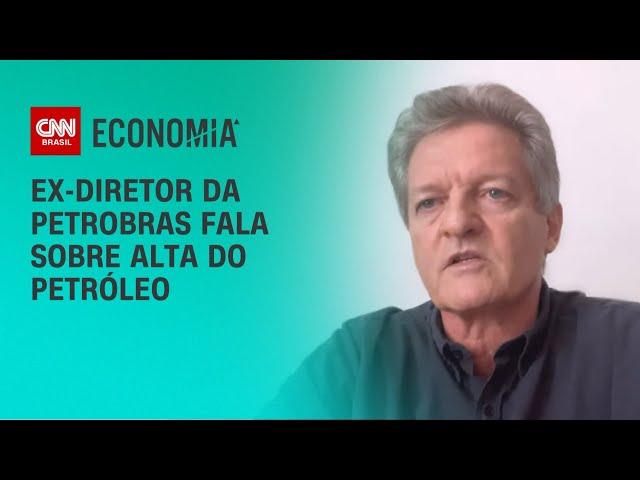 CNN BRASIL ECONOMIA

EX-DIRETOR DA PETROBRAS FALA SOBRE ALTA DO PETRÓLEO